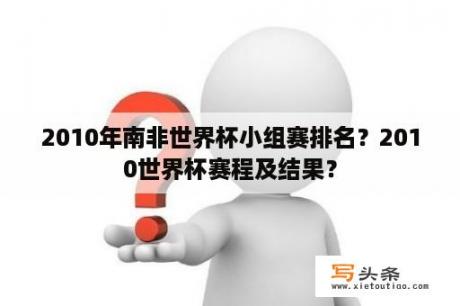 2010年南非世界杯小组赛排名？2010世界杯赛程及结果？

写头条
www.xietoutiao.com